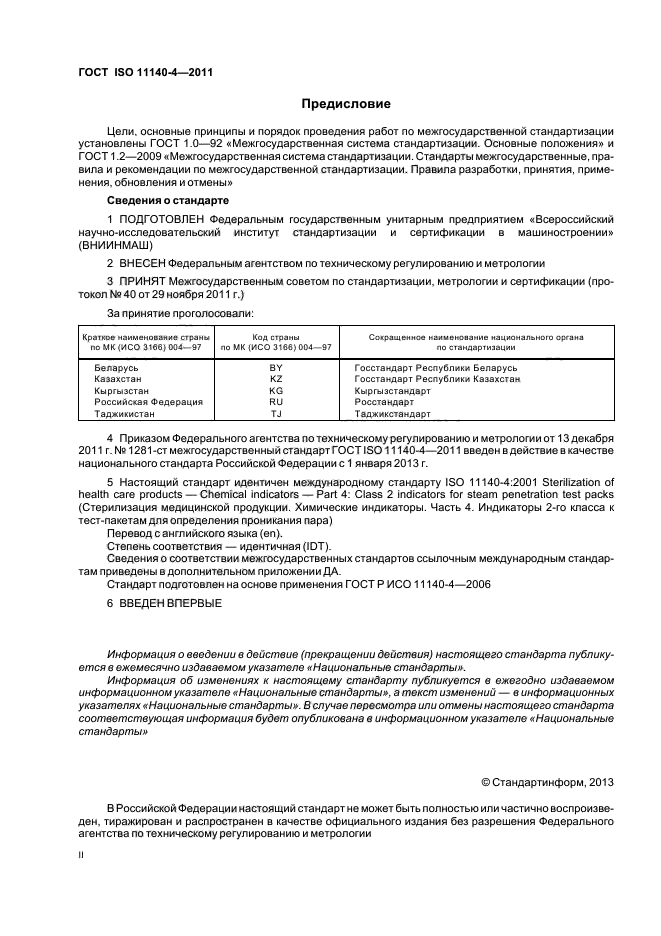 ГОСТ ISO 11140-4—2011

Предисловие

Цели, основные принципы и порядок проведения работ по межгосударственной стандартизации установлены ГОСТ 1.0—92 «Межгосударственная система стандартизации. Основные положения» и ГОСТ 1.2—2009 «Межгосударственная система стандартизации. Стандарты межгосударственные, правила и рекомендации по межгосударственной стандартизации. Правила разработки, принятия, применения, обновления и отмены»

Сведения о стандарте

1 ПОДГОТОВЛЕН Федеральным государственным унитарным предприятием «Всероссийский научно-исследовательский институт стандартизации и сертификации в машиностроении» (ВНИИНМАШ)

2 ВНЕСЕН Федеральным агентством по техническому регулированию и метрологии

3 ПРИНЯТ Межгосударственным советом по стандартизации, метрологии и сертификации (протокол № 40 от 29 ноября 2011 г.)

За принятие проголосовали:

| Краткое наименование страны по МК (ИСО 3166) 004—97 | Код страны по МК (ИСО 3166) 004—97 | Сокращенное наименование национального органа по стандартизации |
|---|---|---|
| Беларусь | BY | Госстандарт Республики Беларусь |
| Казахстан | KZ | Госстандарт Республики Казахстан |
| Кыргызстан | KG | Кыргызстандарт |
| Российская Федерация | RU | Росстандарт |
| Таджикистан | TJ | Таджикстандарт |

4 Приказом Федерального агентства по техническому регулированию и метрологии от 13 декабря 2011 г. № 1281-ст межгосударственный стандарт ГОСТ ISO 11140-4—2011 введен в действие в качестве национального стандарта Российской Федерации с 1 января 2013 г.

5 Настоящий стандарт идентичен международному стандарту ISO 11140-4:2001 Sterilization of health care products — Chemical indicators — Part 4: Class 2 indicators for steam penetration test packs (Стерилизация медицинской продукции. Химические индикаторы. Часть 4. Индикаторы 2-го класса к тест-пакетам для определения проникания пара)

Перевод с английского языка (en).

Степень соответствия — идентичная (IDT).

Сведения о соответствии межгосударственных стандартов ссылочным международным стандартам приведены в дополнительном приложении ДА.

Стандарт подготовлен на основе применения ГОСТ Р ИСО 11140-4—2006

6 ВВЕДЕН ВПЕРВЫЕ

Информация о введении в действие (прекращении действия) настоящего стандарта публикуется в ежемесячно издаваемом указателе «Национальные стандарты».

Информация об изменениях к настоящему стандарту публикуется в ежегодно издаваемом информационном указателе «Национальные стандарты», а текст изменений — в информационных указателях «Национальные стандарты». В случае пересмотра или отмены настоящего стандарта соответствующая информация будет опубликована в информационном указателе «Национальные стандарты»

© Стандартинформ, 2013

В Российской Федерации настоящий стандарт не может быть полностью или частично воспроизведен, тиражирован и распространен в качестве официального издания без разрешения Федерального агентства по техническому регулированию и метрологии

II